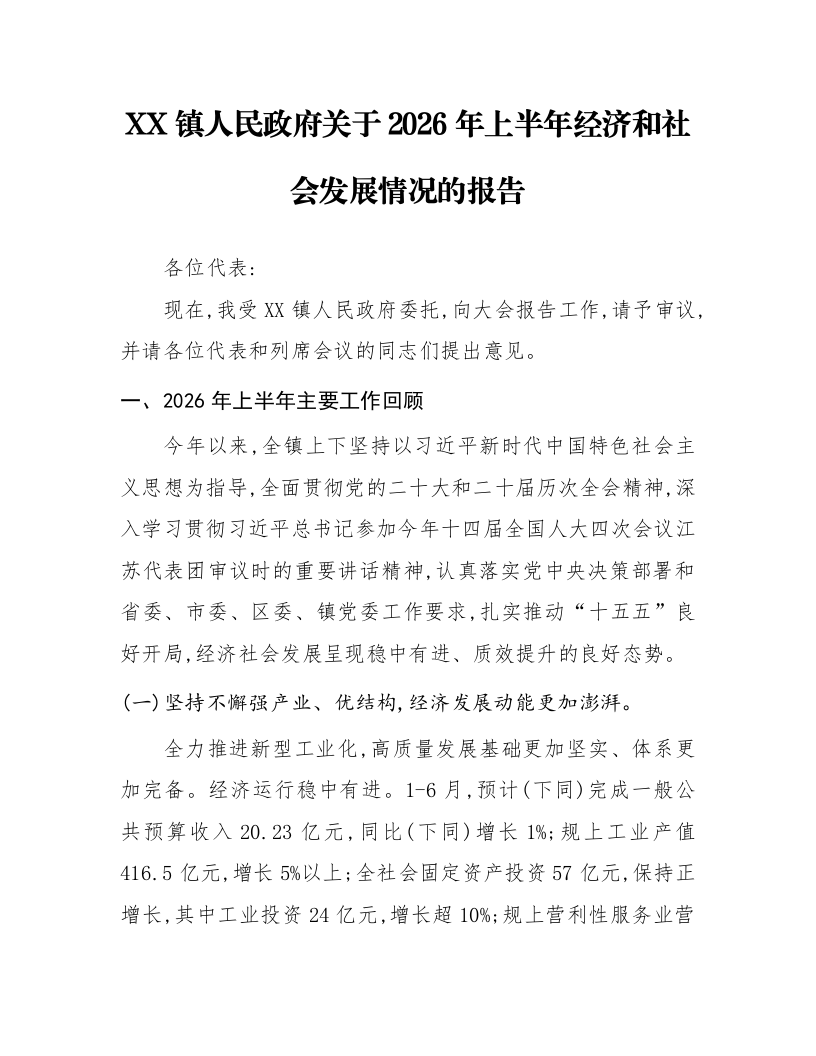 XX镇人民政府关于2026年上半年经济和社会发展情况的报告

各位代表：

现在，我受XX镇人民政府委托，向大会报告工作，请予审议，并请各位代表和列席会议的同志们提出意见。

一、2026年上半年主要工作回顾

今年以来，全镇上下坚持以习近平新时代中国特色社会主义思想为指导，全面贯彻党的二十大和二十届历次全会精神，深入学习贯彻习近平总书记参加今年十四届全国人大四次会议江苏代表团审议时的重要讲话精神，认真落实党中央决策部署和省委、市委、区委、镇党委工作要求，扎实推动“十五五”良好开局，经济社会发展呈现稳中有进、质效提升的良好态势。

(一)坚持不懈强产业、优结构，经济发展动能更加澎湃。

全力推进新型工业化，高质量发展基础更加坚实、体系更加完备。经济运行稳中有进。1-6月，预计(下同)完成一般公共预算收入20.23亿元，同比(下同)增长1%；规上工业产值416.5亿元，增长5%以上；全社会固定资产投资57亿元，保持正增长，其中工业投资24亿元，增长超10%；规上营利性服务业营